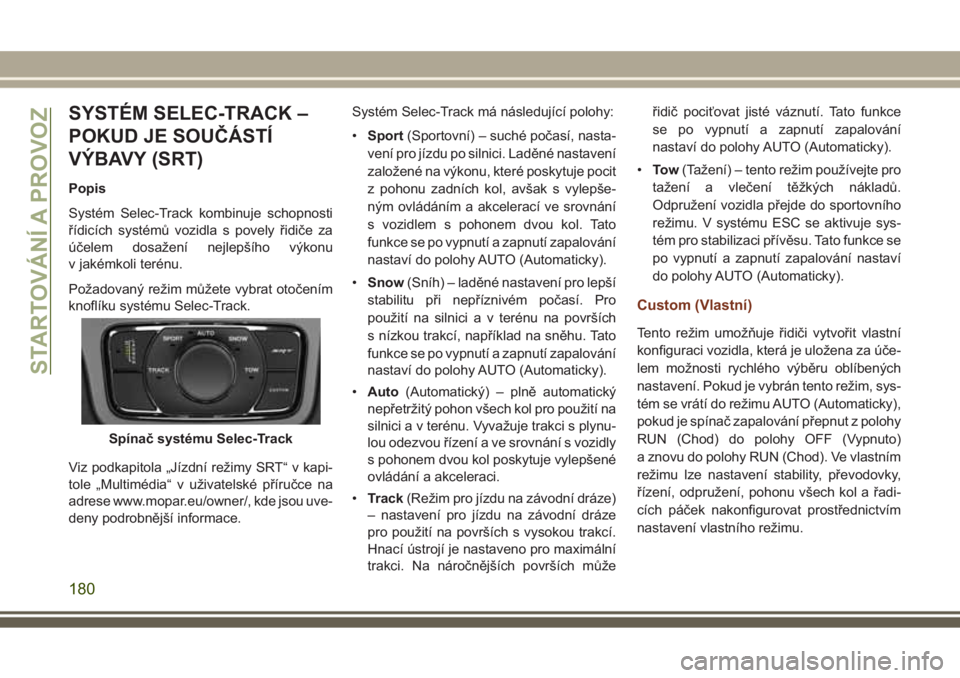 STARTOVÁNÍ A PROVOZ

SYSTÉM SELEC-TRACK – POKUD JE SOUČÁSTÍ VÝBAVY (SRT)

Popis

Systém Selec-Track kombinuje schopnosti řídicích systémů vozidla s povely řidiče za účelem dosažení nejlepšího výkonu v jakémkoli terénu.

Požadovaný režim můžete vybrat otočením knoflíku systému Selec-Track.

SPORT AUTO SNOW TRACK TOW CUSTOM

Spínač systému Selec-Track

Viz podkapitola „Jízdní režimy SRT“ v kapitole „Multimédia“ v uživatelské příručce na adrese www.mopar.eu/owner/, kde jsou uvedeny podrobnější informace.

Systém Selec-Track má následující polohy:

• Sport (Sportovní) – suché počasí, nastavení pro jízdu po silnici. Laděné nastavení založené na výkonu, které poskytuje pocit z pohonu zadních kol, avšak s vylepšeným ovládáním a akcelerací ve srovnání s vozidlem s pohonem dvou kol. Tato funkce se po vypnutí a zapnutí zapalování nastaví do polohy AUTO (Automaticky).

• Snow (Sníh) – laděné nastavení pro lepší stabilitu při nepříznivém počasí. Pro použití na silnici a v terénu na površích s nízkou trakcí, například na sněhu. Tato funkce se po vypnutí a zapnutí zapalování nastaví do polohy AUTO (Automaticky).

• Auto (Automatický) – plně automatický nepřetržitý pohon všech kol pro použití na silnici a v terénu. Vyvažuje trakci s plynulou odezvou řízení a ve srovnání s vozidly s pohonem dvou kol poskytuje vylepšené ovládání a akceleraci.

• Track (Režim pro jízdu na závodní dráze) – nastavení pro jízdu na závodní dráze pro použití na površích s vysokou trakcí. Hnací ústrojí je nastaveno pro maximální trakci. Na náročnějších površích může řidič pociťovat jisté váznutí. Tato funkce se po vypnutí a zapnutí zapalování nastaví do polohy AUTO (Automaticky).

• Tow (Tažení) – tento režim používejte pro tažení a vlečení těžkých nákladů. Odpružení vozidla přejde do sportovního režimu. V systému ESC se aktivuje systém pro stabilizaci přívěsu. Tato funkce se po vypnutí a zapnutí zapalování nastaví do polohy AUTO (Automaticky).

Custom (Vlastní)

Tento režim umožňuje řidiči vytvořit vlastní konfiguraci vozidla, která je uložena za účelem možnosti rychlého výběru oblíbených nastavení. Pokud je vybrán tento režim, systém se vrátí do režimu AUTO (Automaticky), pokud je spínač zapalování přepnut z polohy RUN (Chod) do polohy OFF (Vypnuto) a znovu do polohy RUN (Chod). Ve vlastním režimu lze nastavení stability, převodovky, řízení, odpružení, pohonu všech kol a řadicích páček nakonfigurovat prostřednictvím nastavení vlastního režimu.

180

carmanualsonline.info